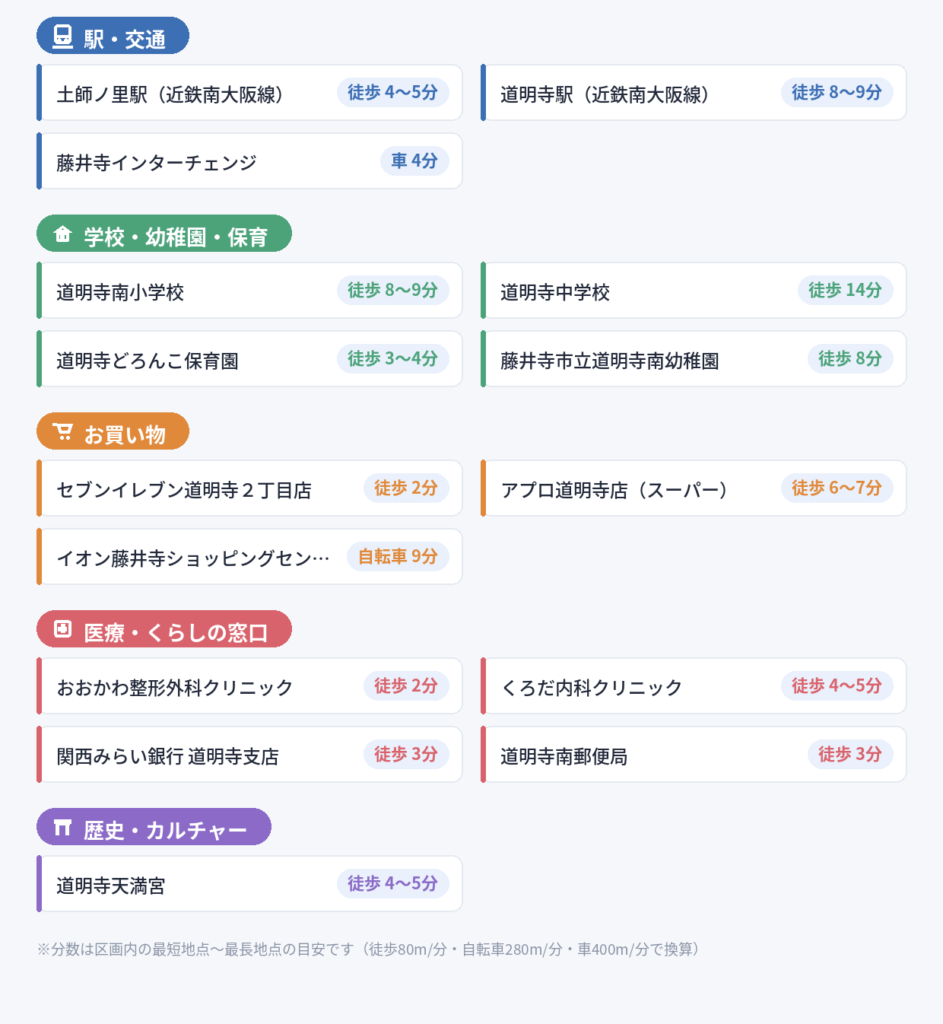 駅・交通

土師ノ里駅（近鉄南大阪線） 徒歩4〜5分

道明寺駅（近鉄南大阪線） 徒歩8〜9分

藤井寺インターチェンジ 車4分

学校・幼稚園・保育

道明寺南小学校 徒歩8〜9分

道明寺中学校 徒歩14分

道明寺どろんこ保育園 徒歩3〜4分

藤井寺市立道明寺南幼稚園 徒歩8分

お買い物

セブンイレブン道明寺２丁目店 徒歩2分

アプロ道明寺店（スーパー） 徒歩6〜7分

イオン藤井寺ショッピングセン… 自転車9分

医療・くらしの窓口

おおかわ整形外科クリニック 徒歩2分

くろだ内科クリニック 徒歩4〜5分

関西みらい銀行 道明寺支店 徒歩3分

道明寺南郵便局 徒歩3分

歴史・カルチャー

道明寺天満宮 徒歩4〜5分

※分数は区画内の最短地点〜最長地点の目安です（徒歩80m/分・自転車280m/分・車400m/分で換算）